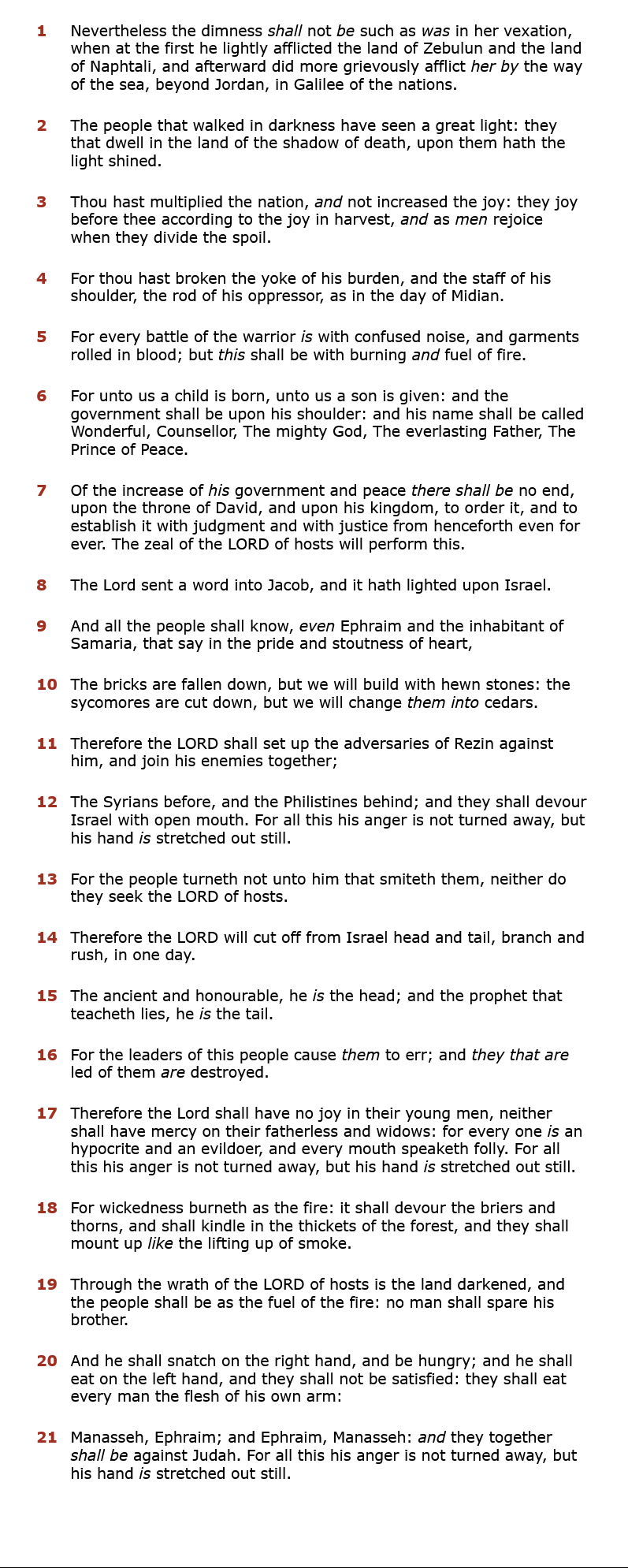 1 Nevertheless the dimness shall not be such as was in her vexation, when at the first he lightly afflicted the land of Zebulun and the land of Naphtali, and afterward did more grievously afflict her by the way of the sea, beyond Jordan, in Galilee of the nations.

2 The people that walked in darkness have seen a great light: they that dwell in the land of the shadow of death, upon them hath the light shined.

3 Thou hast multiplied the nation, and not increased the joy: they joy before thee according to the joy in harvest, and as men rejoice when they divide the spoil.

4 For thou hast broken the yoke of his burden, and the staff of his shoulder, the rod of his oppressor, as in the day of Midian.

5 For every battle of the warrior is with confused noise, and garments rolled in blood; but this shall be with burning and fuel of fire.

6 For unto us a child is born, unto us a son is given: and the government shall be upon his shoulder: and his name shall be called Wonderful, Counsellor, The mighty God, The everlasting Father, The Prince of Peace.

7 Of the increase of his government and peace there shall be no end, upon the throne of David, and upon his kingdom, to order it, and to establish it with judgment and with justice from henceforth even for ever. The zeal of the LORD of hosts will perform this.

8 The Lord sent a word into Jacob, and it hath lighted upon Israel.

9 And all the people shall know, even Ephraim and the inhabitant of Samaria, that say in the pride and stoutness of heart,

10 The bricks are fallen down, but we will build with hewn stones: the sycomores are cut down, but we will change them into cedars.

11 Therefore the LORD shall set up the adversaries of Rezin against him, and join his enemies together;

12 The Syrians before, and the Philistines behind; and they shall devour Israel with open mouth. For all this his anger is not turned away, but his hand is stretched out still.

13 For the people turneth not unto him that smiteth them, neither do they seek the LORD of hosts.

14 Therefore the LORD will cut off from Israel head and tail, branch and rush, in one day.

15 The ancient and honourable, he is the head; and the prophet that teacheth lies, he is the tail.

16 For the leaders of this people cause them to err; and they that are led of them are destroyed.

17 Therefore the Lord shall have no joy in their young men, neither shall have mercy on their fatherless and widows: for every one is an hypocrite and an evildoer, and every mouth speaketh folly. For all this his anger is not turned away, but his hand is stretched out still.

18 For wickedness burneth as the fire: it shall devour the briers and thorns, and shall kindle in the thickets of the forest, and they shall mount up like the lifting up of smoke.

19 Through the wrath of the LORD of hosts is the land darkened, and the people shall be as the fuel of the fire: no man shall spare his brother.

20 And he shall snatch on the right hand, and be hungry; and he shall eat on the left hand, and they shall not be satisfied: they shall eat every man the flesh of his own arm:

21 Manasseh, Ephraim; and Ephraim, Manasseh: and they together shall be against Judah. For all this his anger is not turned away, but his hand is stretched out still.